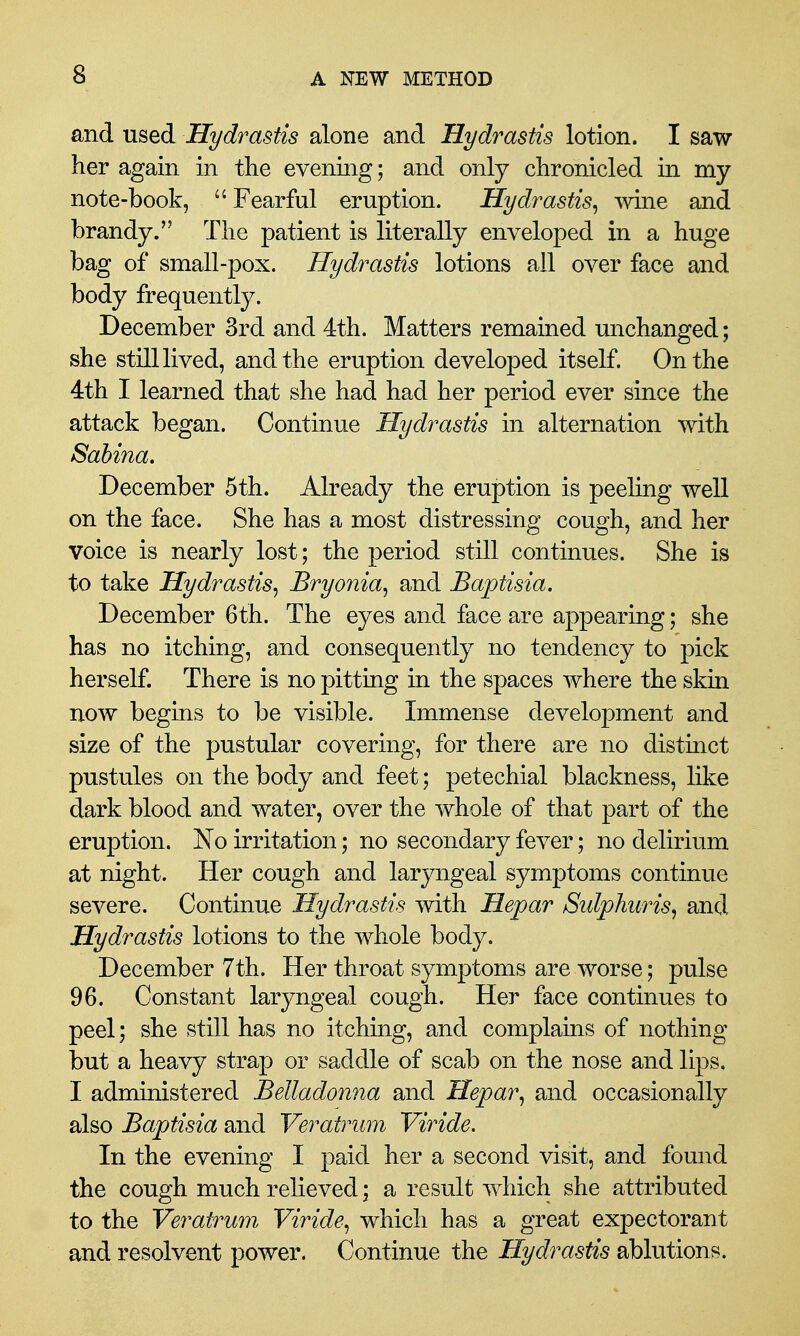 8

A NEW METHOD

and used Hydrastis alone and Hydrastis lotion. I saw her again in the evening; and only chronicled in my note-book, "Fearful eruption. Hydrastis, wine and brandy." The patient is literally enveloped in a huge bag of small-pox. Hydrastis lotions all over face and body frequently.

December 3rd and 4th. Matters remained unchanged; she still lived, and the eruption developed itself. On the 4th I learned that she had had her period ever since the attack began. Continue Hydrastis in alternation with Sabina.

December 5th. Already the eruption is peeling well on the face. She has a most distressing cough, and her voice is nearly lost; the period still continues. She is to take Hydrastis, Bryonia, and Baptisia.

December 6th. The eyes and face are appearing; she has no itching, and consequently no tendency to pick herself. There is no pitting in the spaces where the skin now begins to be visible. Immense development and size of the pustular covering, for there are no distinct pustules on the body and feet; petechial blackness, like dark blood and water, over the whole of that part of the eruption. No irritation; no secondary fever; no delirium at night. Her cough and laryngeal symptoms continue severe. Continue Hydrastis with Hepar Sulphuris, and Hydrastis lotions to the whole body.

December 7th. Her throat symptoms are worse; pulse 96. Constant laryngeal cough. Her face continues to peel; she still has no itching, and complains of nothing but a heavy strap or saddle of scab on the nose and lips. I administered Belladonna and Hepar, and occasionally also Baptisia and Veratrum Viride.

In the evening I paid her a second visit, and found the cough much relieved; a result which she attributed to the Veratrum Viride, which has a great expectorant and resolvent power. Continue the Hydrastis ablutions.